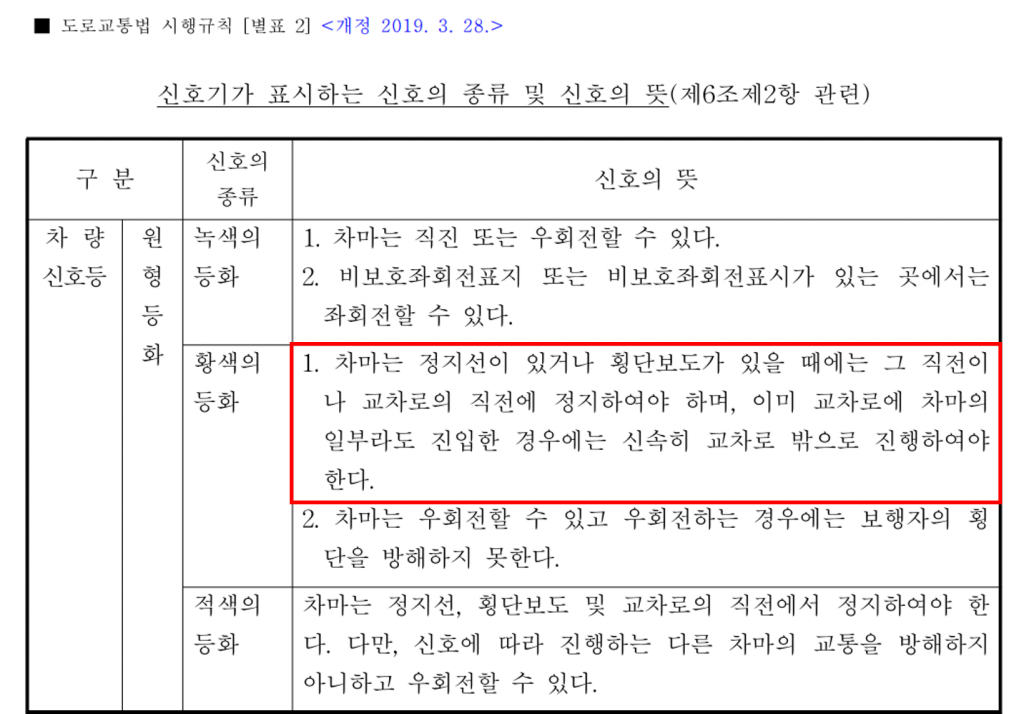 ■ 도로교통법 시행규칙 [별표 2] <개정 2019. 3. 28.>

신호기가 표시하는 신호의 종류 및 신호의 뜻(제6조제2항 관련)

| 구 분 | | 신호의 종류 | 신호의 뜻 |
|---|---|---|---|
| 차 량 신호등 | 원형등화 | 녹색의 등화 | 1. 차마는 직진 또는 우회전할 수 있다. 2. 비보호좌회전표지 또는 비보호좌회전표시가 있는 곳에서는 좌회전할 수 있다. |
| | | 황색의 등화 | 1. 차마는 정지선이 있거나 횡단보도가 있을 때에는 그 직전이나 교차로의 직전에 정지하여야 하며, 이미 교차로에 차마의 일부라도 진입한 경우에는 신속히 교차로 밖으로 진행하여야 한다. 2. 차마는 우회전할 수 있고 우회전하는 경우에는 보행자의 횡단을 방해하지 못한다. |
| | | 적색의 등화 | 차마는 정지선, 횡단보도 및 교차로의 직전에서 정지하여야 한다. 다만, 신호에 따라 진행하는 다른 차마의 교통을 방해하지 아니하고 우회전할 수 있다. |